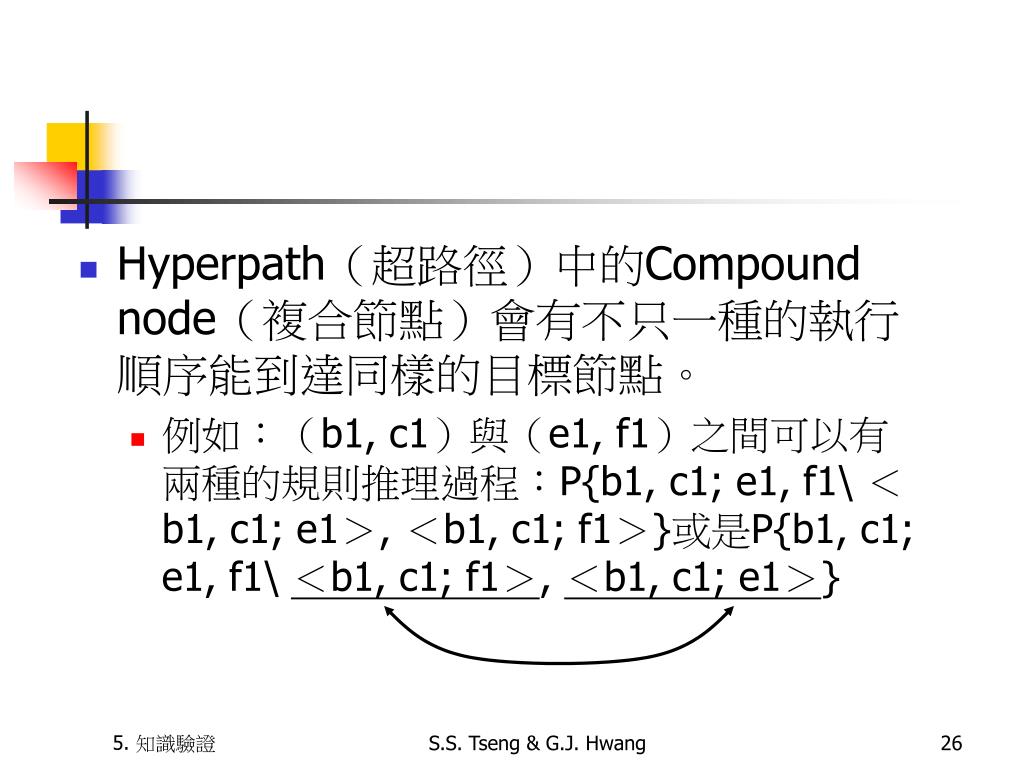 Hyperpath（超路徑）中的Compound node（複合節點）會有不只一種的執行順序能到達同樣的目標節點。

例如：（b1, c1）與（e1, f1）之間可以有兩種的規則推理過程：P{b1, c1; e1, f1\ ＜b1, c1; e1＞, ＜b1, c1; f1＞}或是P{b1, c1; e1, f1\ ＜b1, c1; f1＞, ＜b1, c1; e1＞}

5. 知識驗證

S.S. Tseng & G.J. Hwang

26